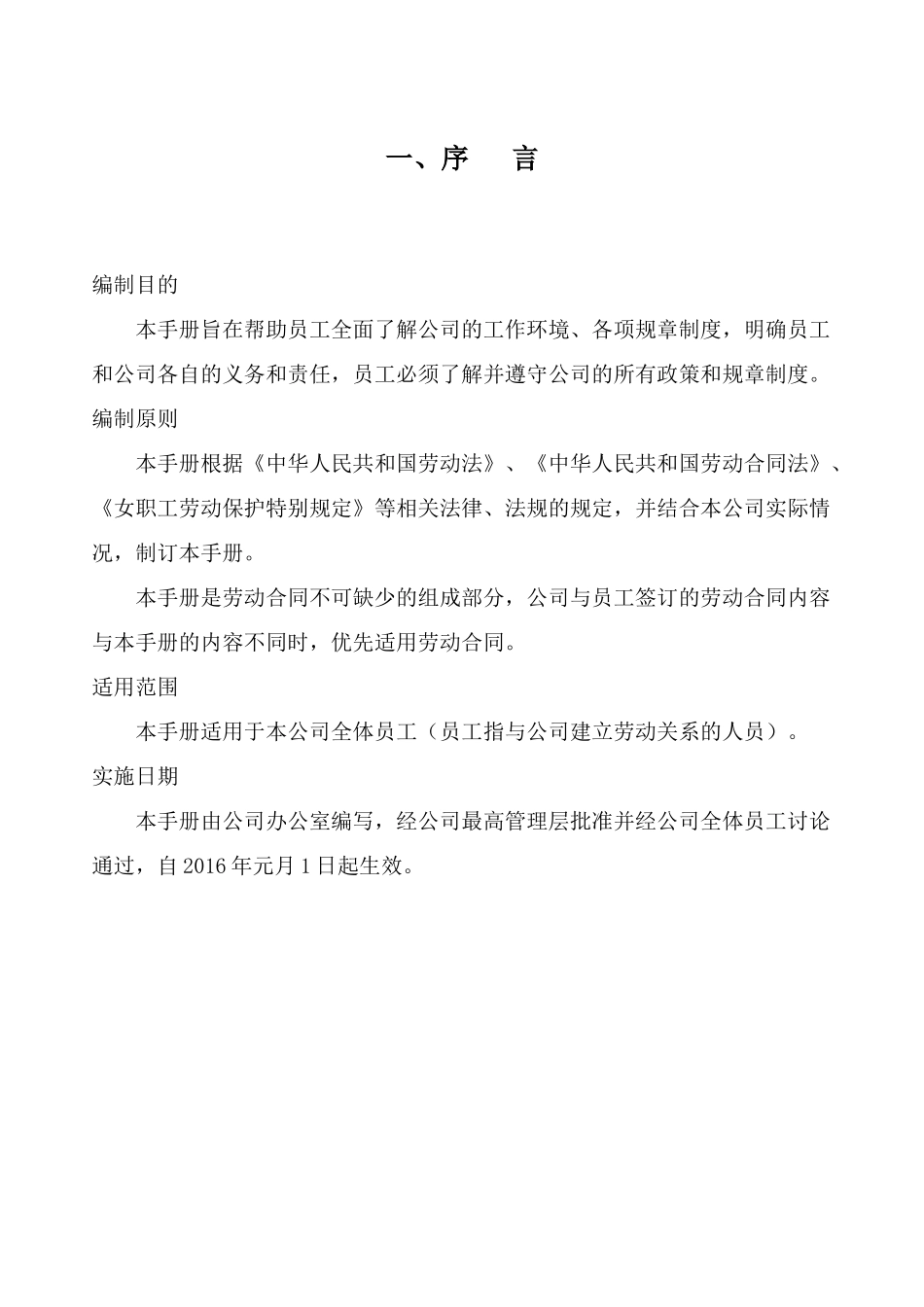 一、序　言

编制目的

本手册旨在帮助员工全面了解公司的工作环境、各项规章制度，明确员工和公司各自的义务和责任，员工必须了解并遵守公司的所有政策和规章制度。

编制原则

本手册根据《中华人民共和国劳动法》、《中华人民共和国劳动合同法》、《女职工劳动保护特别规定》等相关法律、法规的规定，并结合本公司实际情况，制订本手册。

本手册是劳动合同不可缺少的组成部分，公司与员工签订的劳动合同内容与本手册的内容不同时，优先适用劳动合同。

适用范围

本手册适用于本公司全体员工（员工指与公司建立劳动关系的人员）。

实施日期

本手册由公司办公室编写，经公司最高管理层批准并经公司全体员工讨论通过，自 2016 年元月 1 日起生效。